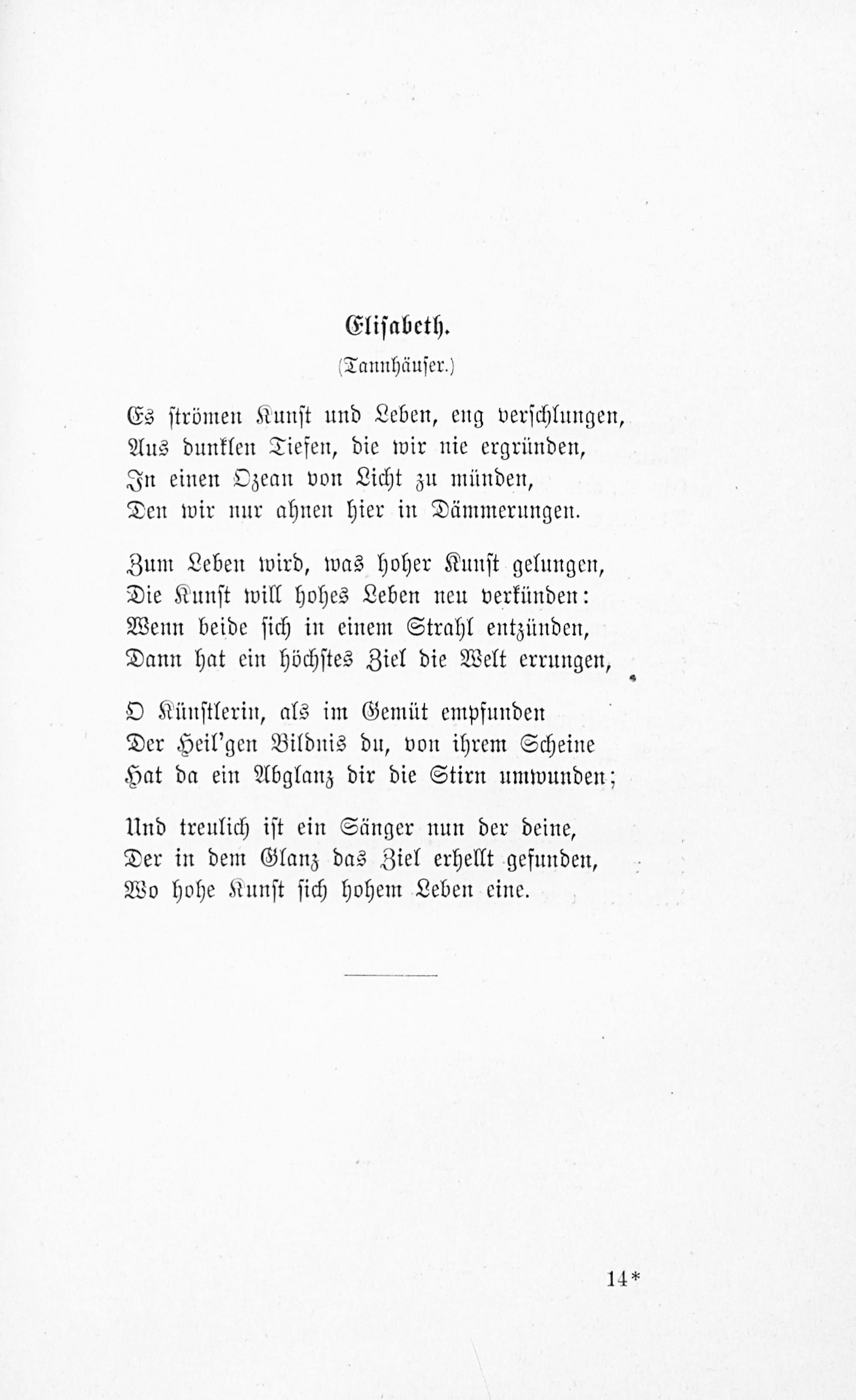 Elisabeth.
(Tannhäuser.)

Es strömen Kunst und Leben, eng verschlungen,
Aus dunklen Tiefen, die wir nie ergründen,
In einen Ozean von Licht zu münden,
Den wir nur ahnen hier in Dämmerungen.

Zum Leben wird, was hoher Kunst gelungen,
Die Kunst will hohes Leben neu verkünden:
Wenn beide sich in einem Strahl entzünden,
Dann hat ein höchstes Ziel die Welt errungen,

O Künstlerin, als im Gemüt empfunden
Der Heil'gen Bildnis du, von ihrem Scheine
Hat da ein Abglanz dir die Stirn umwunden;

Und treulich ist ein Sänger nun der deine,
Der in dem Glanz das Ziel erhellt gefunden,
Wo hohe Kunst sich hohem Leben eine.

14*